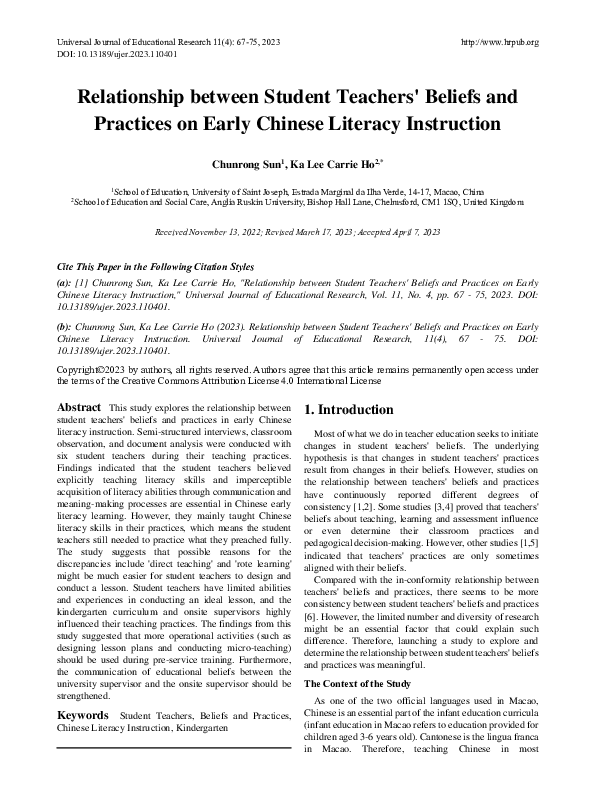 Universal Journal of Educational Research 11(4): 67-75, 2023
DOI: 10.13189/ujer.2023.110401

http://www.hrpub.org

Relationship between Student Teachers' Beliefs and Practices on Early Chinese Literacy Instruction

Chunrong Sun$^1$, Ka Lee Carrie Ho$^{2,*}$

$^1$School of Education, University of Saint Joseph, Estrada Marginal da Ilha Verde, 14-17, Macao, China
$^2$School of Education and Social Care, Anglia Ruskin University, Bishop Hall Lane, Chelmsford, CM1 1SQ, United Kingdom

Received November 13, 2022; Revised March 17, 2023; Accepted April 7, 2023

Cite This Paper in the Following Citation Styles

(a): [1] Chunrong Sun, Ka Lee Carrie Ho, "Relationship between Student Teachers' Beliefs and Practices on Early Chinese Literacy Instruction," Universal Journal of Educational Research, Vol. 11, No. 4, pp. 67 - 75, 2023. DOI: 10.13189/ujer.2023.110401.

(b): Chunrong Sun, Ka Lee Carrie Ho (2023). Relationship between Student Teachers' Beliefs and Practices on Early Chinese Literacy Instruction. Universal Journal of Educational Research, 11(4), 67 - 75. DOI: 10.13189/ujer.2023.110401.

Copyright©2023 by authors, all rights reserved. Authors agree that this article remains permanently open access under the terms of the Creative Commons Attribution License 4.0 International License

Abstract This study explores the relationship between student teachers' beliefs and practices in early Chinese literacy instruction. Semi-structured interviews, classroom observation, and document analysis were conducted with six student teachers during their teaching practices. Findings indicated that the student teachers believed explicitly teaching literacy skills and imperceptible acquisition of literacy abilities through communication and meaning-making processes are essential in Chinese early literacy learning. However, they mainly taught Chinese literacy skills in their practices, which means the student teachers still needed to practice what they preached fully. The study suggests that possible reasons for the discrepancies include 'direct teaching' and 'rote learning' might be much easier for student teachers to design and conduct a lesson. Student teachers have limited abilities and experiences in conducting an ideal lesson, and the kindergarten curriculum and onsite supervisors highly influenced their teaching practices. The findings from this study suggested that more operational activities (such as designing lesson plans and conducting micro-teaching) should be used during pre-service training. Furthermore, the communication of educational beliefs between the university supervisor and the onsite supervisor should be strengthened.

Keywords Student Teachers, Beliefs and Practices, Chinese Literacy Instruction, Kindergarten

1. Introduction

Most of what we do in teacher education seeks to initiate changes in student teachers' beliefs. The underlying hypothesis is that changes in student teachers' practices result from changes in their beliefs. However, studies on the relationship between teachers' beliefs and practices have continuously reported different degrees of consistency [1,2]. Some studies [3,4] proved that teachers' beliefs about teaching, learning and assessment influence or even determine their classroom practices and pedagogical decision-making. However, other studies [1,5] indicated that teachers' practices are only sometimes aligned with their beliefs.

Compared with the in-conformity relationship between teachers' beliefs and practices, there seems to be more consistency between student teachers' beliefs and practices [6]. However, the limited number and diversity of research might be an essential factor that could explain such difference. Therefore, launching a study to explore and determine the relationship between student teachers' beliefs and practices was meaningful.

The Context of the Study

As one of the two official languages used in Macao, Chinese is an essential part of the infant education curricula (infant education in Macao refers to education provided for children aged 3-6 years old). Cantonese is the lingua franca in Macao. Therefore, teaching Chinese in most